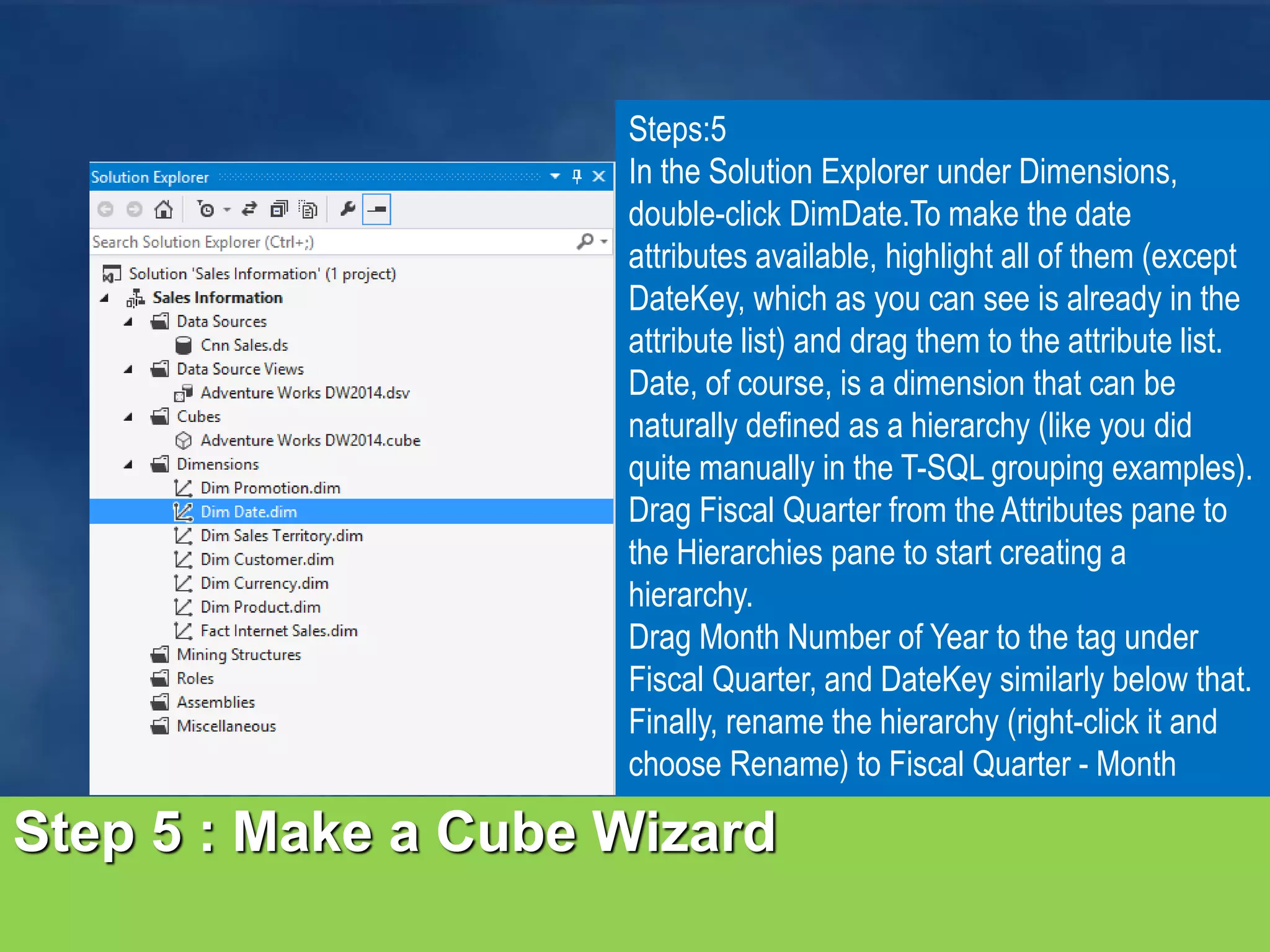 Solution Explorer

Search Solution Explorer (Ctrl+;)

Solution 'Sales Information' (1 project)
Sales Information
Data Sources
Cnn Sales.ds
Data Source Views
Adventure Works DW2014.dsv
Cubes
Adventure Works DW2014.cube
Dimensions
Dim Promotion.dim
Dim Date.dim
Dim Sales Territory.dim
Dim Customer.dim
Dim Currency.dim
Dim Product.dim
Fact Internet Sales.dim
Mining Structures
Roles
Assemblies
Miscellaneous

Steps:5
In the Solution Explorer under Dimensions, double-click DimDate.To make the date attributes available, highlight all of them (except DateKey, which as you can see is already in the attribute list) and drag them to the attribute list. Date, of course, is a dimension that can be naturally defined as a hierarchy (like you did quite manually in the T-SQL grouping examples). Drag Fiscal Quarter from the Attributes pane to the Hierarchies pane to start creating a hierarchy.
Drag Month Number of Year to the tag under Fiscal Quarter, and DateKey similarly below that. Finally, rename the hierarchy (right-click it and choose Rename) to Fiscal Quarter - Month

Step 5 : Make a Cube Wizard